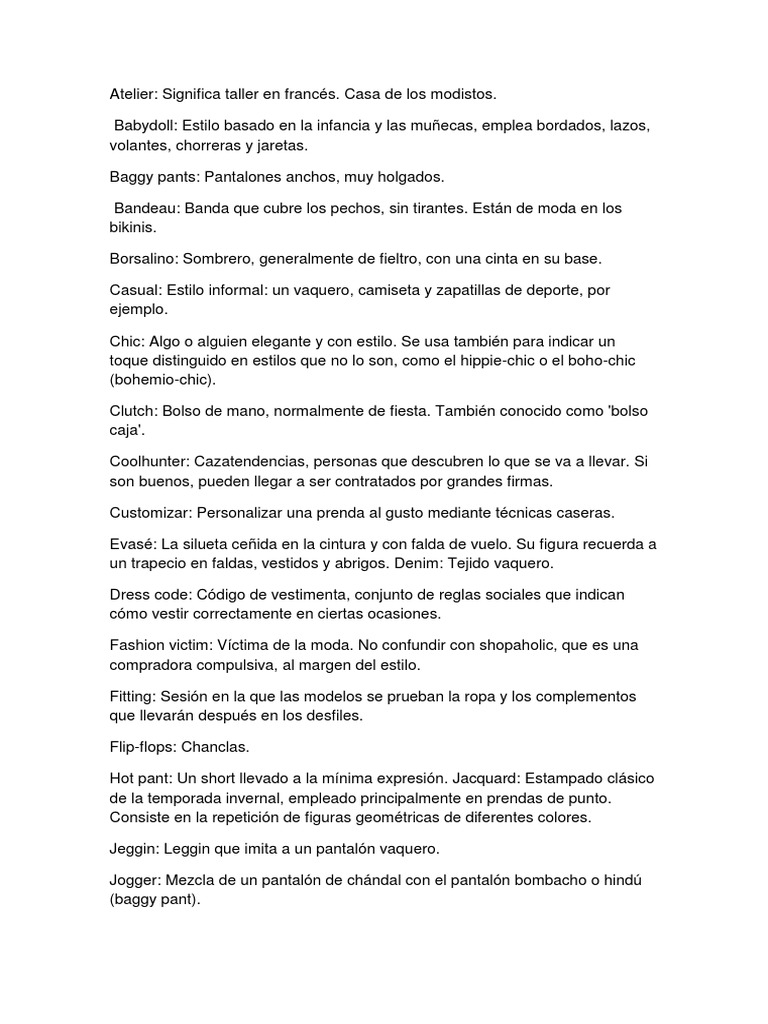 Atelier: Significa taller en francés. Casa de los modistos.

Babydoll: Estilo basado en la infancia y las muñecas, emplea bordados, lazos, volantes, chorreras y jaretas.

Baggy pants: Pantalones anchos, muy holgados.

Bandeau: Banda que cubre los pechos, sin tirantes. Están de moda en los bikinis.

Borsalino: Sombrero, generalmente de fieltro, con una cinta en su base.

Casual: Estilo informal: un vaquero, camiseta y zapatillas de deporte, por ejemplo.

Chic: Algo o alguien elegante y con estilo. Se usa también para indicar un toque distinguido en estilos que no lo son, como el hippie-chic o el boho-chic (bohemio-chic).

Clutch: Bolso de mano, normalmente de fiesta. También conocido como 'bolso caja'.

Coolhunter: Cazatendencias, personas que descubren lo que se va a llevar. Si son buenos, pueden llegar a ser contratados por grandes firmas.

Customizar: Personalizar una prenda al gusto mediante técnicas caseras.

Evasé: La silueta ceñida en la cintura y con falda de vuelo. Su figura recuerda a un trapecio en faldas, vestidos y abrigos. Denim: Tejido vaquero.

Dress code: Código de vestimenta, conjunto de reglas sociales que indican cómo vestir correctamente en ciertas ocasiones.

Fashion victim: Víctima de la moda. No confundir con shopaholic, que es una compradora compulsiva, al margen del estilo.

Fitting: Sesión en la que las modelos se prueban la ropa y los complementos que llevarán después en los desfiles.

Flip-flops: Chanclas.

Hot pant: Un short llevado a la mínima expresión. Jacquard: Estampado clásico de la temporada invernal, empleado principalmente en prendas de punto. Consiste en la repetición de figuras geométricas de diferentes colores.

Jeggin: Leggin que imita a un pantalón vaquero.

Jogger: Mezcla de un pantalón de chándal con el pantalón bombacho o hindú (baggy pant).